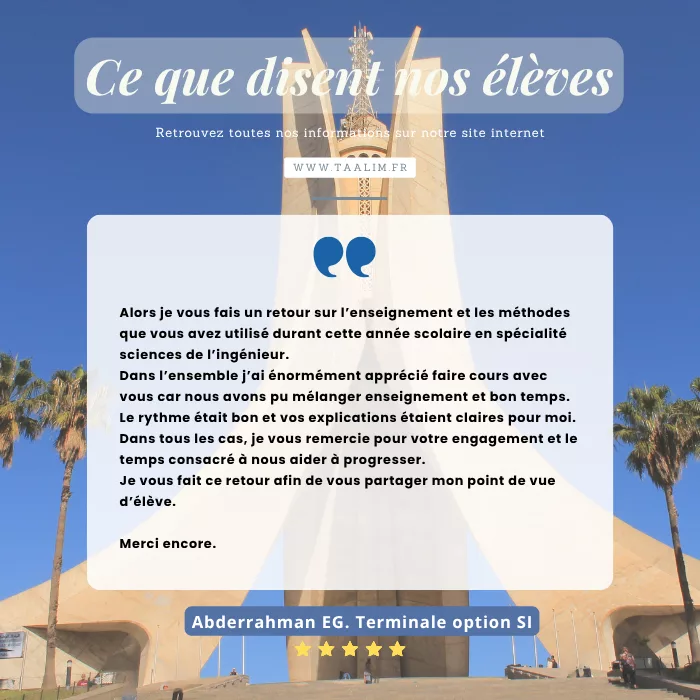 Ce que disent nos élèves

Retrouvez toutes nos informations sur notre site internet

WWW.TAALIM.FR

Alors je vous fais un retour sur l'enseignement et les méthodes que vous avez utilisé durant cette année scolaire en spécialité sciences de l'ingénieur.

Dans l'ensemble j'ai énormément apprécié faire cours avec vous car nous avons pu mélanger enseignement et bon temps.

Le rythme était bon et vos explications étaient claires pour moi.

Dans tous les cas, je vous remercie pour votre engagement et le temps consacré à nous aider à progresser.

Je vous fait ce retour afin de vous partager mon point de vue d'élève.

Merci encore.

Abderrahman EG. Terminale option SI